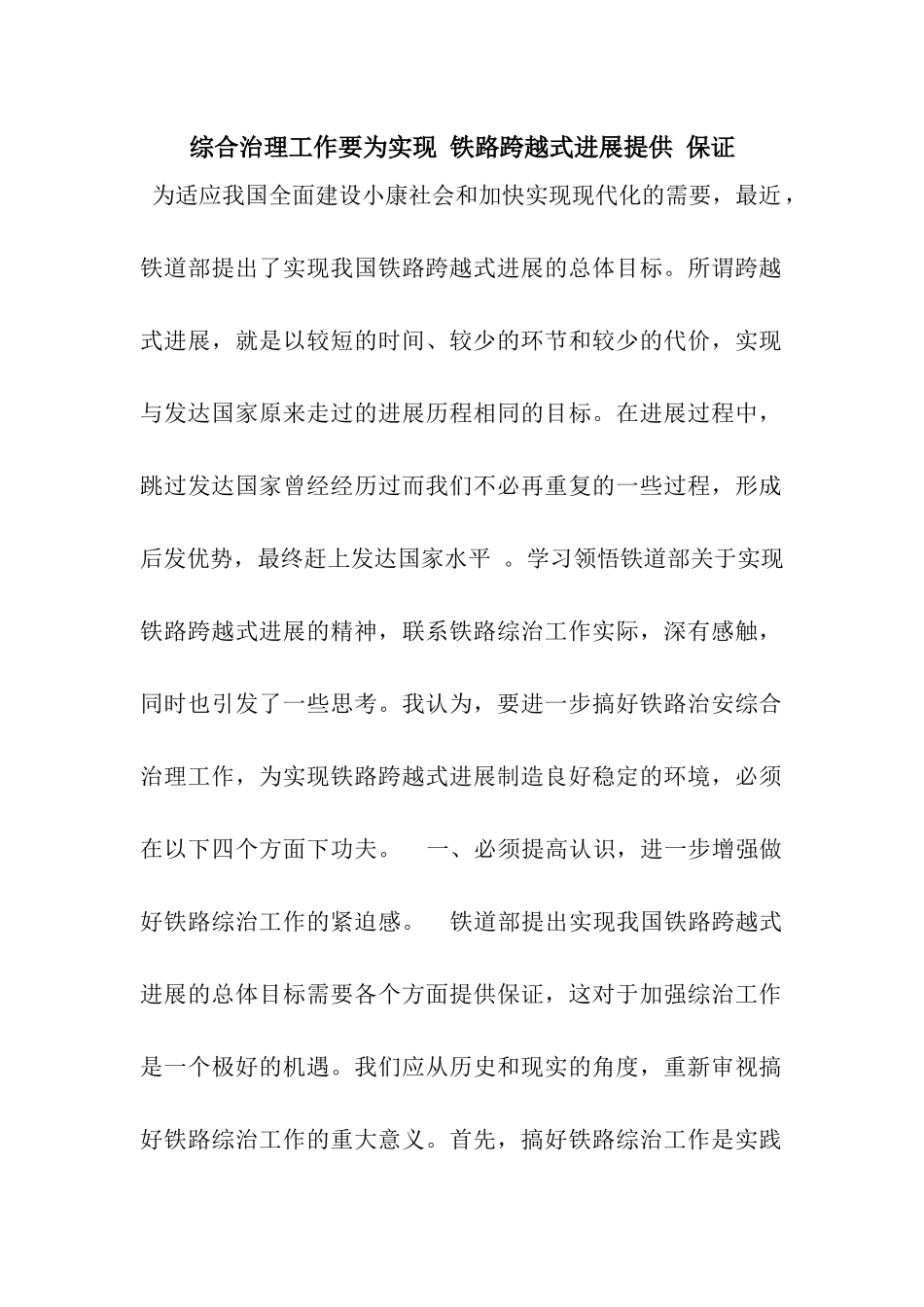 综合治理工作要为实现 铁路跨越式进展提供 保证

为适应我国全面建设小康社会和加快实现现代化的需要，最近，铁道部提出了实现我国铁路跨越式进展的总体目标。所谓跨越式进展，就是以较短的时间、较少的环节和较少的代价，实现与发达国家原来走过的进展历程相同的目标。在进展过程中，跳过发达国家曾经经历过而我们不必再重复的一些过程，形成后发优势，最终赶上发达国家水平 。学习领悟铁道部关于实现铁路跨越式进展的精神，联系铁路综治工作实际，深有感触，同时也引发了一些思考。我认为，要进一步搞好铁路治安综合治理工作，为实现铁路跨越式进展制造良好稳定的环境，必须在以下四个方面下功夫。 一、必须提高认识，进一步增强做好铁路综治工作的紧迫感。 铁道部提出实现我国铁路跨越式进展的总体目标需要各个方面提供保证，这对于加强综治工作是一个极好的机遇。我们应从历史和现实的角度，重新审视搞好铁路综治工作的重大意义。首先，搞好铁路综治工作是实践